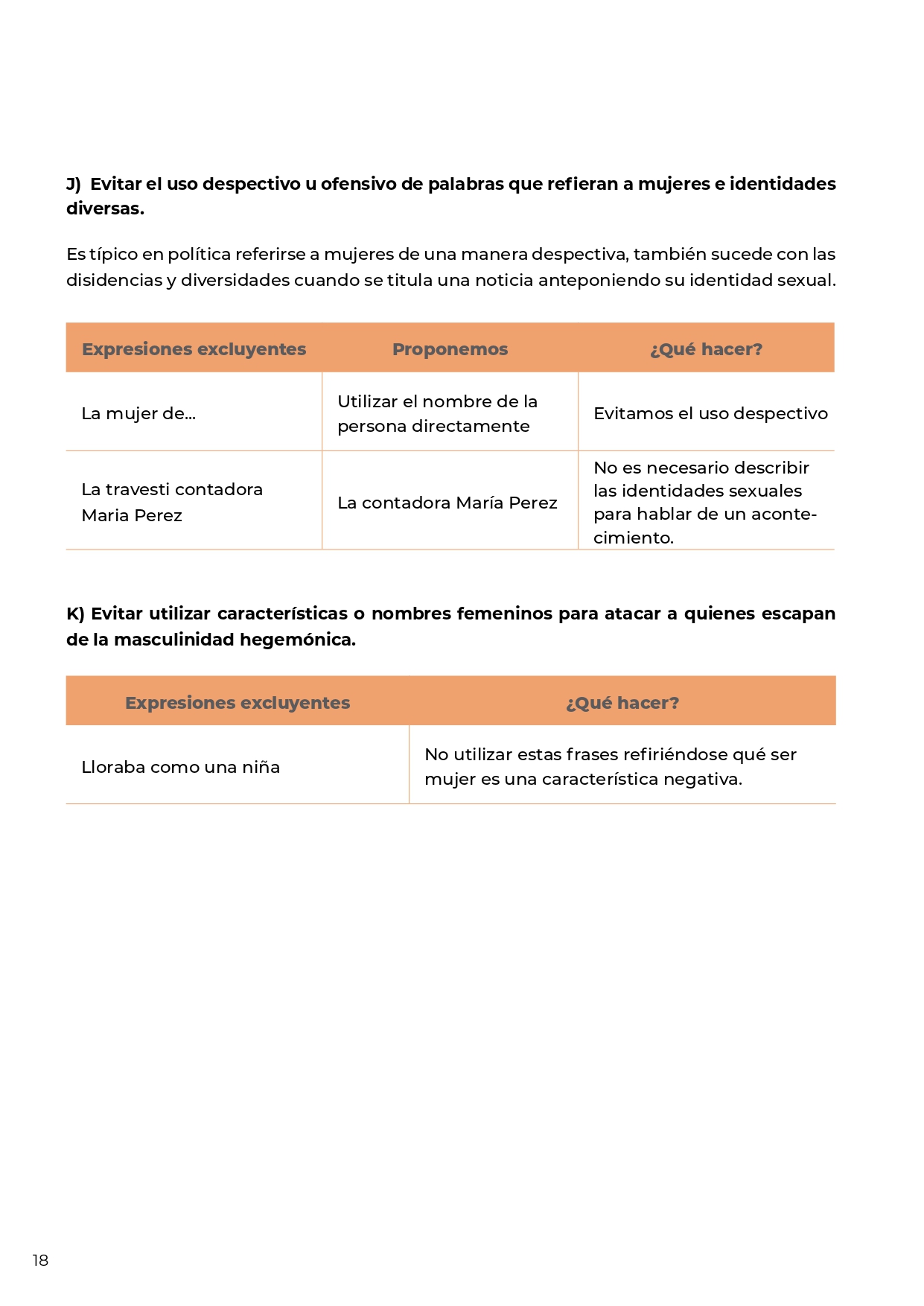 J)  Evitar el uso despectivo u ofensivo de palabras que refieran a mujeres e identidades diversas.

Es típico en política referirse a mujeres de una manera despectiva, también sucede con las disidencias y diversidades cuando se titula una noticia anteponiendo su identidad sexual.

| Expresiones excluyentes | Proponemos | ¿Qué hacer? |
|---|---|---|
| La mujer de... | Utilizar el nombre de la persona directamente | Evitamos el uso despectivo |
| La travesti contadora Maria Perez | La contadora María Perez | No es necesario describir las identidades sexuales para hablar de un acontecimiento. |

K) Evitar utilizar características o nombres femeninos para atacar a quienes escapan de la masculinidad hegemónica.

| Expresiones excluyentes | ¿Qué hacer? |
|---|---|
| Lloraba como una niña | No utilizar estas frases refiriéndose qué ser mujer es una característica negativa. |

18